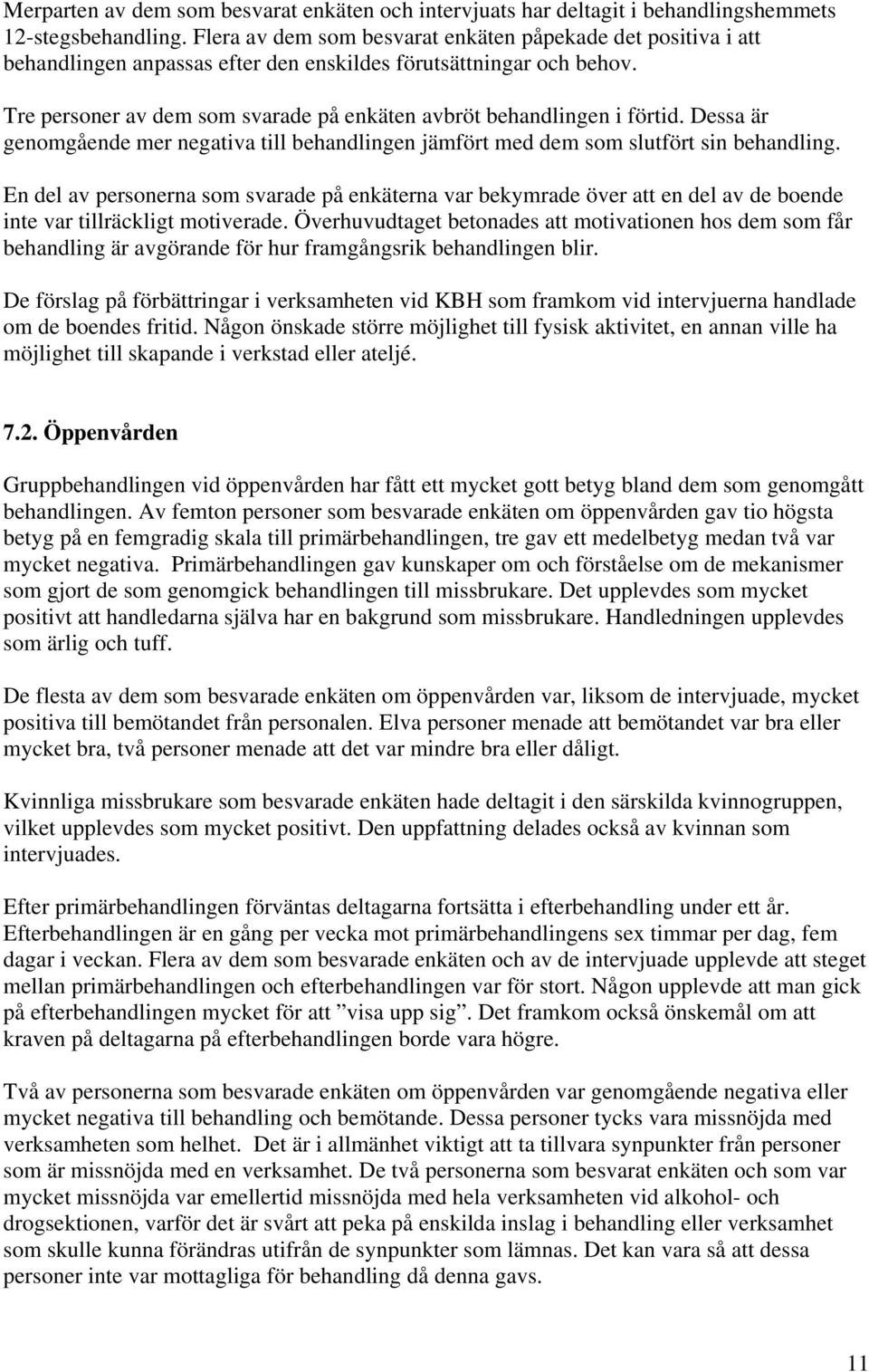 Merparten av dem som besvarat enkäten och intervjuats har deltagit i behandlingshemmets 12-stegsbehandling. Flera av dem som besvarat enkäten påpekade det positiva i att behandlingen anpassas efter den enskildes förutsättningar och behov.

Tre personer av dem som svarade på enkäten avbröt behandlingen i förtid. Dessa är genomgående mer negativa till behandlingen jämfört med dem som slutfört sin behandling.

En del av personerna som svarade på enkäterna var bekymrade över att en del av de boende inte var tillräckligt motiverade. Överhuvudtaget betonades att motivationen hos dem som får behandling är avgörande för hur framgångsrik behandlingen blir.

De förslag på förbättringar i verksamheten vid KBH som framkom vid intervjuerna handlade om de boendes fritid. Någon önskade större möjlighet till fysisk aktivitet, en annan ville ha möjlighet till skapande i verkstad eller ateljé.

7.2. Öppenvården

Gruppbehandlingen vid öppenvården har fått ett mycket gott betyg bland dem som genomgått behandlingen. Av femton personer som besvarade enkäten om öppenvården gav tio högsta betyg på en femgradig skala till primärbehandlingen, tre gav ett medelbetyg medan två var mycket negativa. Primärbehandlingen gav kunskaper om och förståelse om de mekanismer som gjort de som genomgick behandlingen till missbrukare. Det upplevdes som mycket positivt att handledarna själva har en bakgrund som missbrukare. Handledningen upplevdes som ärlig och tuff.

De flesta av dem som besvarade enkäten om öppenvården var, liksom de intervjuade, mycket positiva till bemötandet från personalen. Elva personer menade att bemötandet var bra eller mycket bra, två personer menade att det var mindre bra eller dåligt.

Kvinnliga missbrukare som besvarade enkäten hade deltagit i den särskilda kvinnogruppen, vilket upplevdes som mycket positivt. Den uppfattning delades också av kvinnan som intervjuades.

Efter primärbehandlingen förväntas deltagarna fortsätta i efterbehandling under ett år. Efterbehandlingen är en gång per vecka mot primärbehandlingens sex timmar per dag, fem dagar i veckan. Flera av dem som besvarade enkäten och av de intervjuade upplevde att steget mellan primärbehandlingen och efterbehandlingen var för stort. Någon upplevde att man gick på efterbehandlingen mycket för att ”visa upp sig”. Det framkom också önskemål om att kraven på deltagarna på efterbehandlingen borde vara högre.

Två av personerna som besvarade enkäten om öppenvården var genomgående negativa eller mycket negativa till behandling och bemötande. Dessa personer tycks vara missnöjda med verksamheten som helhet. Det är i allmänhet viktigt att ta tillvara synpunkter från personer som är missnöjda med en verksamhet. De två personerna som besvarat enkäten och som var mycket missnöjda var emellertid missnöjda med hela verksamheten vid alkohol- och drogsektionen, varför det är svårt att peka på enskilda inslag i behandling eller verksamhet som skulle kunna förändras utifrån de synpunkter som lämnas. Det kan vara så att dessa personer inte var mottagliga för behandling då denna gavs.

11